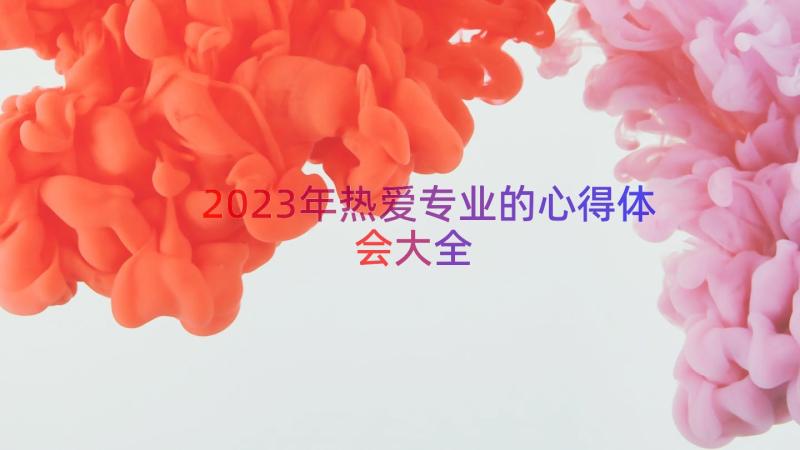 2023年热爱专业的心得体会大全